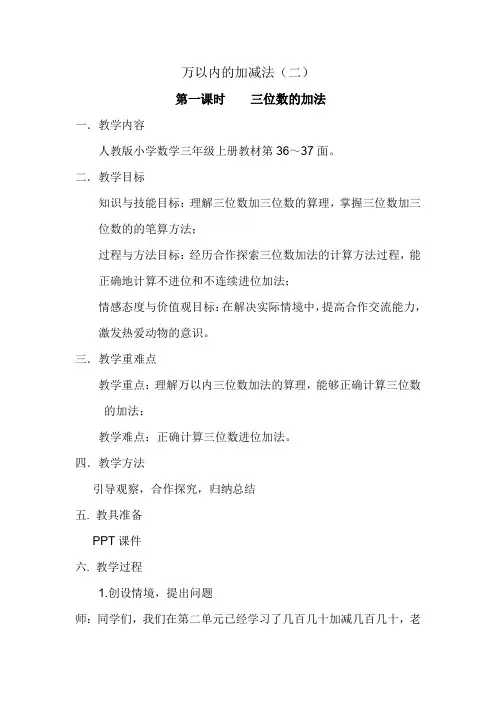 万以内的加减法（二）

第一课时　　三位数的加法

一．教学内容

人教版小学数学三年级上册教材第 36～37 面。

二．教学目标

知识与技能目标：理解三位数加三位数的算理，掌握三位数加三位数的的笔算方法；

过程与方法目标：经历合作探索三位数加法的计算方法过程，能正确地计算不进位和不连续进位加法；

情感态度与价值观目标：在解决实际情境中，提高合作交流能力，激发热爱动物的意识。

三．教学重难点

教学重点：理解万以内三位数加法的算理，能够正确计算三位数的加法；

教学难点：正确计算三位数进位加法。

四．教学方法

引导观察，合作探究，归纳总结

五．教具准备

PPT 课件

六．教学过程

1.创设情境，提出问题

师：同学们，我们在第二单元已经学习了几百几十加减几百几十，老